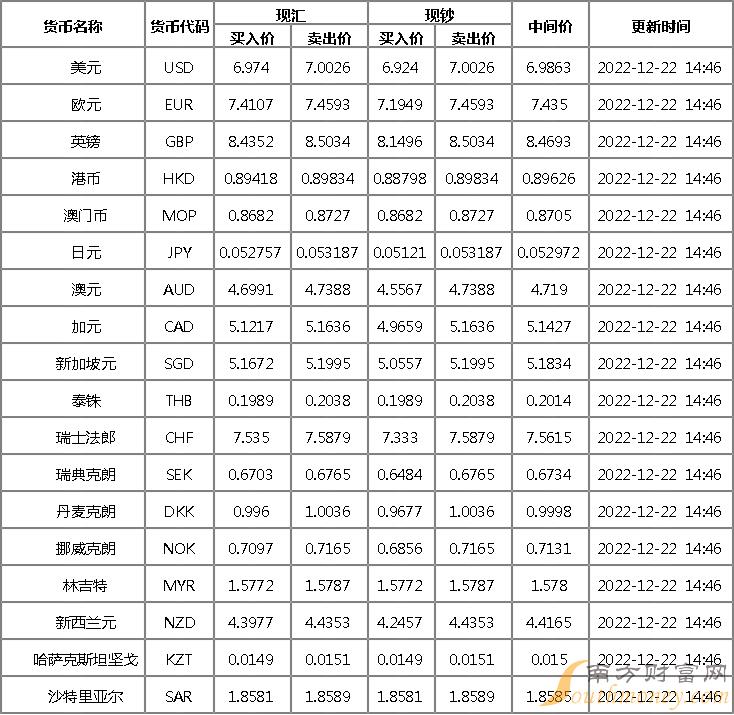 | 货币名称 | 货币代码 | 现汇 |  | 现钞 |  | 中间价 | 更新时间 |
|---|---|---|---|---|---|---|---|
|  |  | 买入价 | 卖出价 | 买入价 | 卖出价 |  |  |
| 美元 | USD | 6.974 | 7.0026 | 6.924 | 7.0026 | 6.9863 | 2022-12-22 14:46 |
| 欧元 | EUR | 7.4107 | 7.4593 | 7.1949 | 7.4593 | 7.435 | 2022-12-22 14:46 |
| 英镑 | GBP | 8.4352 | 8.5034 | 8.1496 | 8.5034 | 8.4693 | 2022-12-22 14:46 |
| 港币 | HKD | 0.89418 | 0.89834 | 0.88798 | 0.89834 | 0.89626 | 2022-12-22 14:46 |
| 澳门币 | MOP | 0.8682 | 0.8727 | 0.8682 | 0.8727 | 0.8705 | 2022-12-22 14:46 |
| 日元 | JPY | 0.052757 | 0.053187 | 0.05121 | 0.053187 | 0.052972 | 2022-12-22 14:46 |
| 澳元 | AUD | 4.6991 | 4.7388 | 4.5567 | 4.7388 | 4.719 | 2022-12-22 14:46 |
| 加元 | CAD | 5.1217 | 5.1636 | 4.9659 | 5.1636 | 5.1427 | 2022-12-22 14:46 |
| 新加坡元 | SGD | 5.1672 | 5.1995 | 5.0557 | 5.1995 | 5.1834 | 2022-12-22 14:46 |
| 泰铢 | THB | 0.1989 | 0.2038 | 0.1989 | 0.2038 | 0.2014 | 2022-12-22 14:46 |
| 瑞士法郎 | CHF | 7.535 | 7.5879 | 7.333 | 7.5879 | 7.5615 | 2022-12-22 14:46 |
| 瑞典克朗 | SEK | 0.6703 | 0.6765 | 0.6484 | 0.6765 | 0.6734 | 2022-12-22 14:46 |
| 丹麦克朗 | DKK | 0.996 | 1.0036 | 0.9677 | 1.0036 | 0.9998 | 2022-12-22 14:46 |
| 挪威克朗 | NOK | 0.7097 | 0.7165 | 0.6856 | 0.7165 | 0.7131 | 2022-12-22 14:46 |
| 林吉特 | MYR | 1.5772 | 1.5787 | 1.5772 | 1.5787 | 1.578 | 2022-12-22 14:46 |
| 新西兰元 | NZD | 4.3977 | 4.4353 | 4.2457 | 4.4353 | 4.4165 | 2022-12-22 14:46 |
| 哈萨克斯坦坚戈 | KZT | 0.0149 | 0.0151 | 0.0149 | 0.0151 | 0.015 | 2022-12-22 14:46 |
| 沙特里亚尔 | SAR | 1.8581 | 1.8589 | 1.8581 | 1.8589 | 1.8585 | 2022-12-22 14:46 |

南方财富网